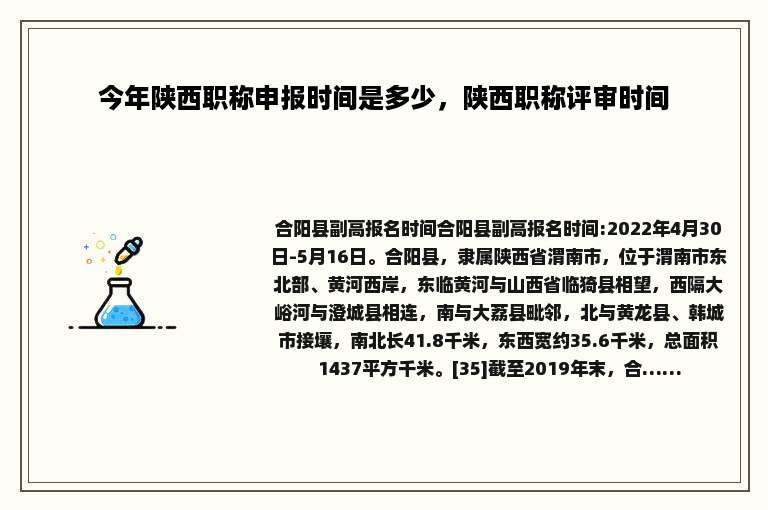 今年陕西职称申报时间是多少，陕西职称评审时间

合阳县副高报名时间合阳县副高报名时间:2022年4月30日-5月16日。合阳县，隶属陕西省渭南市，位于渭南市东北部、黄河西岸，东临黄河与山西省临猗县相望，西隔大峪河与澄城县相连，南与大荔县毗邻，北与黄龙县、韩城市接壤，南北长41.8千米，东西宽约35.6千米，总面积1437平方千米。[35]截至2019年末，合......